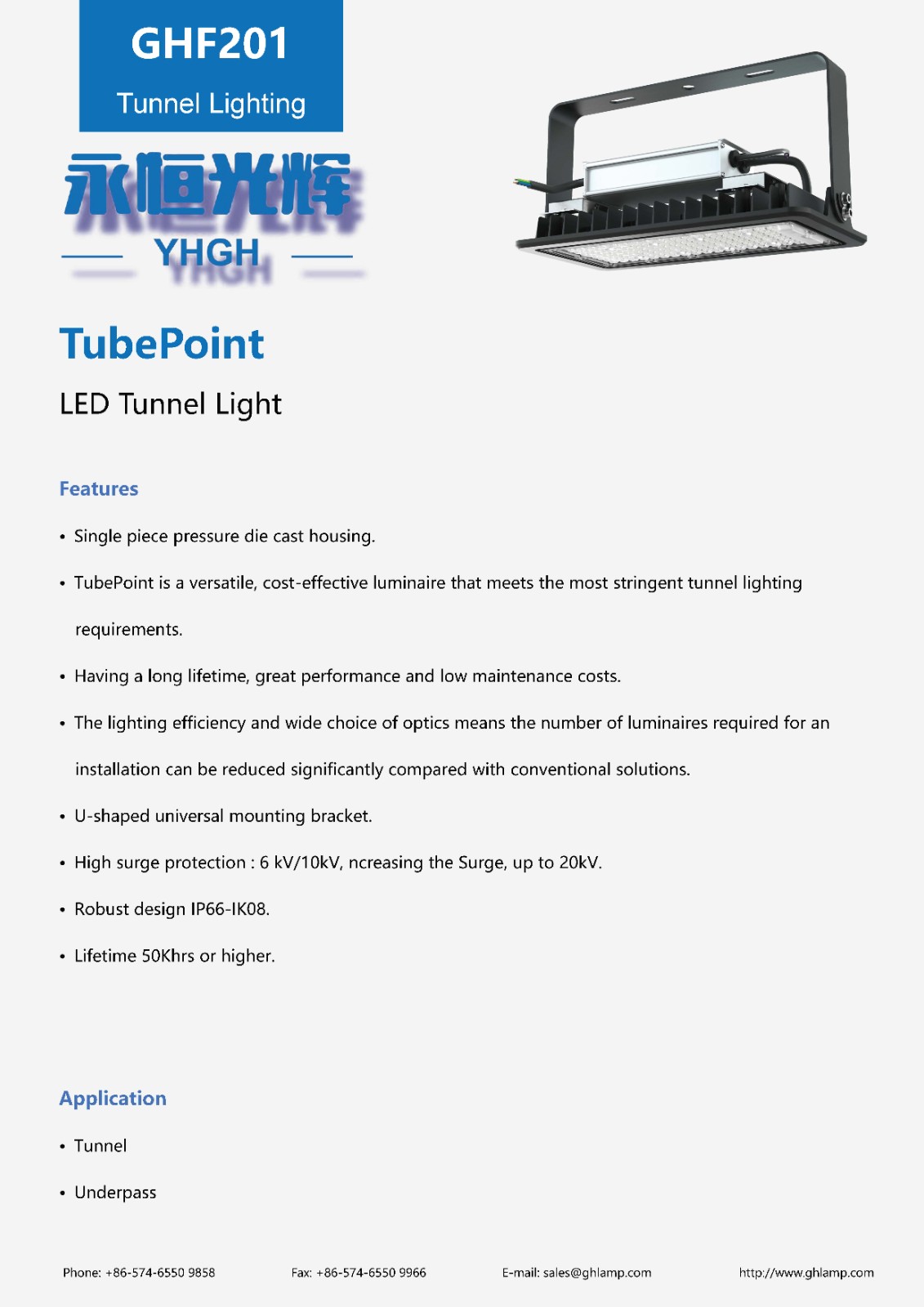 GHF201
Tunnel Lighting

永恒光辉
YHGH

TubePoint
LED Tunnel Light

Features

• Single piece pressure die cast housing.

• TubePoint is a versatile, cost-effective luminaire that meets the most stringent tunnel lighting requirements.

• Having a long lifetime, great performance and low maintenance costs.

• The lighting efficiency and wide choice of optics means the number of luminaires required for an installation can be reduced significantly compared with conventional solutions.

• U-shaped universal mounting bracket.

• High surge protection : 6 kV/10kV, ncreasing the Surge, up to 20kV.

• Robust design IP66-IK08.

• Lifetime 50Khrs or higher.

Application

• Tunnel

• Underpass

Phone: +86-574-6550 9858 Fax: +86-574-6550 9966 E-mail: sales@ghlamp.com http://www.ghlamp.com